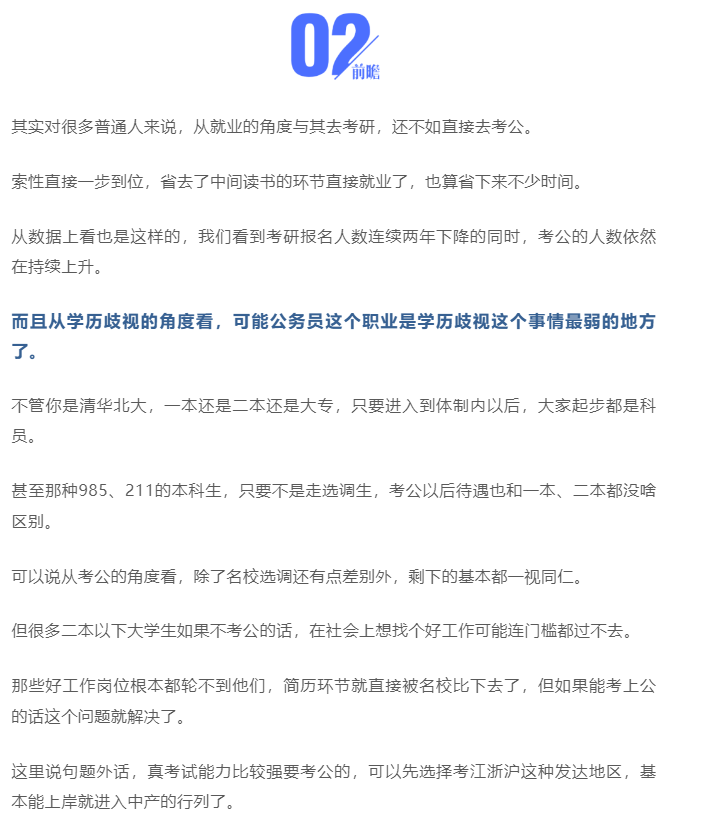 02
前瞻

其实对很多普通人来说，从就业的角度与其去考研，还不如直接去考公。

索性直接一步到位，省去了中间读书的环节直接就业了，也算省下来不少时间。

从数据上看也是这样的，我们看到考研报名人数连续两年下降的同时，考公的人数依然在持续上升。

而且从学历歧视的角度看，可能公务员这个职业是学历歧视这个事情最弱的地方了。

不管你是清华北大，一本还是二本还是大专，只要进入到体制内以后，大家起步都是科员。

甚至那种985、211的本科生，只要不是走选调生，考公以后待遇也和一本、二本都没啥区别。

可以说从考公的角度看，除了名校选调还有点差别外，剩下的基本都一视同仁。

但很多二本以下大学生如果不考公的话，在社会上想找个好工作可能连门槛都过不去。

那些好工作岗位根本都轮不到他们，简历环节就直接被名校比下去了，但如果能考上公的话这个问题就解决了。

这里说句题外话，真考试能力比较强要考公的，可以先选择考江浙沪这种发达地区，基本能上岸就进入中产的行列了。